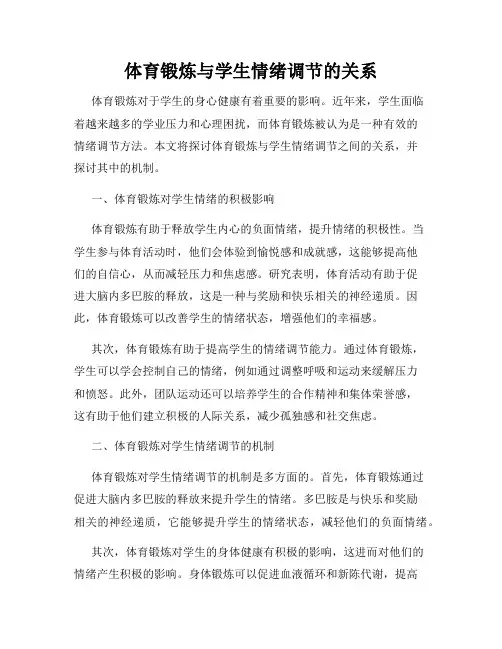 体育锻炼与学生情绪调节的关系

体育锻炼对于学生的身心健康有着重要的影响。近年来，学生面临着越来越多的学业压力和心理困扰，而体育锻炼被认为是一种有效的情绪调节方法。本文将探讨体育锻炼与学生情绪调节之间的关系，并探讨其中的机制。

一、体育锻炼对学生情绪的积极影响

体育锻炼有助于释放学生内心的负面情绪，提升情绪的积极性。当学生参与体育活动时，他们会体验到愉悦感和成就感，这能够提高他们的自信心，从而减轻压力和焦虑感。研究表明，体育活动有助于促进大脑内多巴胺的释放，这是一种与奖励和快乐相关的神经递质。因此，体育锻炼可以改善学生的情绪状态，增强他们的幸福感。

其次，体育锻炼有助于提高学生的情绪调节能力。通过体育锻炼，学生可以学会控制自己的情绪，例如通过调整呼吸和运动来缓解压力和愤怒。此外，团队运动还可以培养学生的合作精神和集体荣誉感，这有助于他们建立积极的人际关系，减少孤独感和社交焦虑。

二、体育锻炼对学生情绪调节的机制

体育锻炼对学生情绪调节的机制是多方面的。首先，体育锻炼通过促进大脑内多巴胺的释放来提升学生的情绪。多巴胺是与快乐和奖励相关的神经递质，它能够提升学生的情绪状态，减轻他们的负面情绪。

其次，体育锻炼对学生的身体健康有积极的影响，这进而对他们的情绪产生积极的影响。身体锻炼可以促进血液循环和新陈代谢，提高